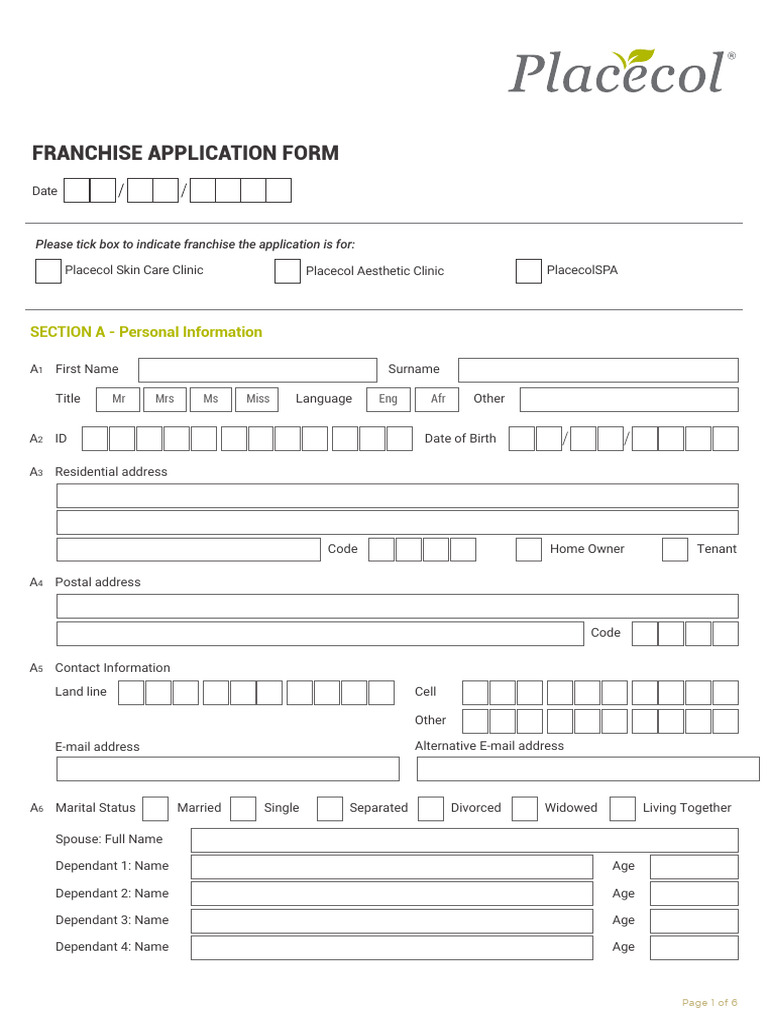 Placecol®

FRANCHISE APPLICATION FORM

Date / /

Please tick box to indicate franchise the application is for:

Placecol Skin Care Clinic

Placecol Aesthetic Clinic

PlacecolSPA

SECTION A - Personal Information

A1 First Name Surname

Title Mr Mrs Ms Miss Language Eng Afr Other

A2 ID Date of Birth / /

A3 Residential address

Code Home Owner Tenant

A4 Postal address

Code

A5 Contact Information

Land line Cell

Other

E-mail address Alternative E-mail address

A6 Marital Status Married Single Separated Divorced Widowed Living Together

Spouse: Full Name

Dependant 1: Name Age

Dependant 2: Name Age

Dependant 3: Name Age

Dependant 4: Name Age

Page 1 of 6